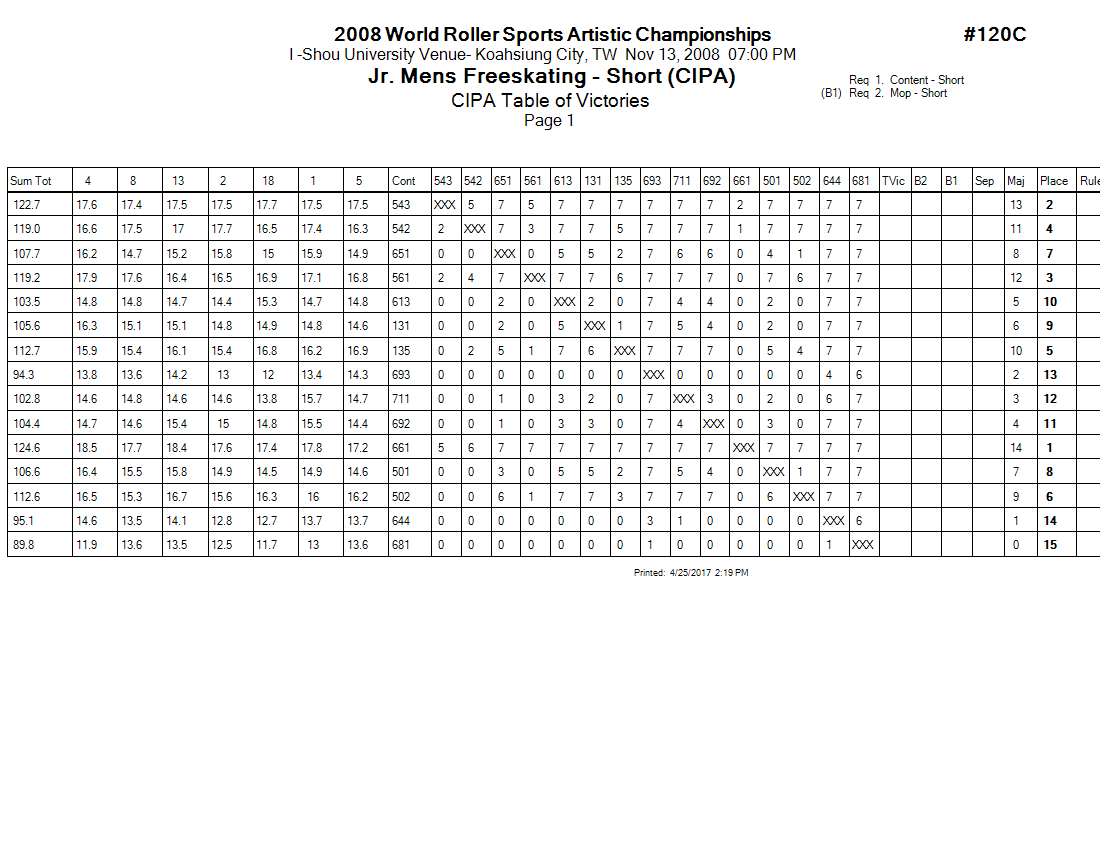 2008 World Roller Sports Artistic Championships

#120C

I -Shou University Venue- Koahsiung City, TW Nov 13, 2008 07:00 PM

Jr. Mens Freeskating - Short (CIPA)

Req 1. Content - Short
(B1) Req 2. Mop - Short

CIPA Table of Victories

Page 1

| Sum Tot | 4 | 8 | 13 | 2 | 18 | 1 | 5 | Cont | 543 | 542 | 651 | 561 | 613 | 131 | 135 | 693 | 711 | 692 | 661 | 501 | 502 | 644 | 681 | TVic | B2 | B1 | Sep | Maj | Place | Rule |
|---|---|---|---|---|---|---|---|---|---|---|---|---|---|---|---|---|---|---|---|---|---|---|---|---|---|---|---|---|---|---|
| 122.7 | 17.6 | 17.4 | 17.5 | 17.5 | 17.7 | 17.5 | 17.5 | 543 | XXX | 5 | 7 | 5 | 7 | 7 | 7 | 7 | 7 | 7 | 2 | 7 | 7 | 7 | 7 | | | | | 13 | 2 | |
| 119.0 | 16.6 | 17.5 | 17 | 17.7 | 16.5 | 17.4 | 16.3 | 542 | 2 | XXX | 7 | 3 | 7 | 7 | 5 | 7 | 7 | 7 | 1 | 7 | 7 | 7 | 7 | | | | | 11 | 4 | |
| 107.7 | 16.2 | 14.7 | 15.2 | 15.8 | 15 | 15.9 | 14.9 | 651 | 0 | 0 | XXX | 0 | 5 | 5 | 2 | 7 | 6 | 6 | 0 | 4 | 1 | 7 | 7 | | | | | 8 | 7 | |
| 119.2 | 17.9 | 17.6 | 16.4 | 16.5 | 16.9 | 17.1 | 16.8 | 561 | 2 | 4 | 7 | XXX | 7 | 7 | 6 | 7 | 7 | 7 | 0 | 7 | 6 | 7 | 7 | | | | | 12 | 3 | |
| 103.5 | 14.8 | 14.8 | 14.7 | 14.4 | 15.3 | 14.7 | 14.8 | 613 | 0 | 0 | 2 | 0 | XXX | 2 | 0 | 7 | 4 | 4 | 0 | 2 | 0 | 7 | 7 | | | | | 5 | 10 | |
| 105.6 | 16.3 | 15.1 | 15.1 | 14.8 | 14.9 | 14.8 | 14.6 | 131 | 0 | 0 | 2 | 0 | 5 | XXX | 1 | 7 | 5 | 4 | 0 | 2 | 0 | 7 | 7 | | | | | 6 | 9 | |
| 112.7 | 15.9 | 15.4 | 16.1 | 15.4 | 16.8 | 16.2 | 16.9 | 135 | 0 | 2 | 5 | 1 | 7 | 6 | XXX | 7 | 7 | 7 | 0 | 5 | 4 | 7 | 7 | | | | | 10 | 5 | |
| 94.3 | 13.8 | 13.6 | 14.2 | 13 | 12 | 13.4 | 14.3 | 693 | 0 | 0 | 0 | 0 | 0 | 0 | 0 | XXX | 0 | 0 | 0 | 0 | 0 | 4 | 6 | | | | | 2 | 13 | |
| 102.8 | 14.6 | 14.8 | 14.6 | 14.6 | 13.8 | 15.7 | 14.7 | 711 | 0 | 0 | 1 | 0 | 3 | 2 | 0 | 7 | XXX | 3 | 0 | 2 | 0 | 6 | 7 | | | | | 3 | 12 | |
| 104.4 | 14.7 | 14.6 | 15.4 | 15 | 14.8 | 15.5 | 14.4 | 692 | 0 | 0 | 1 | 0 | 3 | 3 | 0 | 7 | 4 | XXX | 0 | 3 | 0 | 7 | 7 | | | | | 4 | 11 | |
| 124.6 | 18.5 | 17.7 | 18.4 | 17.6 | 17.4 | 17.8 | 17.2 | 661 | 5 | 6 | 7 | 7 | 7 | 7 | 7 | 7 | 7 | 7 | XXX | 7 | 7 | 7 | 7 | | | | | 14 | 1 | |
| 106.6 | 16.4 | 15.5 | 15.8 | 14.9 | 14.5 | 14.9 | 14.6 | 501 | 0 | 0 | 3 | 0 | 5 | 5 | 2 | 7 | 5 | 4 | 0 | XXX | 1 | 7 | 7 | | | | | 7 | 8 | |
| 112.6 | 16.5 | 15.3 | 16.7 | 15.6 | 16.3 | 16 | 16.2 | 502 | 0 | 0 | 6 | 1 | 7 | 7 | 3 | 7 | 7 | 7 | 0 | 6 | XXX | 7 | 7 | | | | | 9 | 6 | |
| 95.1 | 14.6 | 13.5 | 14.1 | 12.8 | 12.7 | 13.7 | 13.7 | 644 | 0 | 0 | 0 | 0 | 0 | 0 | 0 | 3 | 1 | 0 | 0 | 0 | 0 | XXX | 6 | | | | | 1 | 14 | |
| 89.8 | 11.9 | 13.6 | 13.5 | 12.5 | 11.7 | 13 | 13.6 | 681 | 0 | 0 | 0 | 0 | 0 | 0 | 0 | 1 | 0 | 0 | 0 | 0 | 0 | 1 | XXX | | | | | 0 | 15 | |

Printed: 4/25/2017 2:19 PM